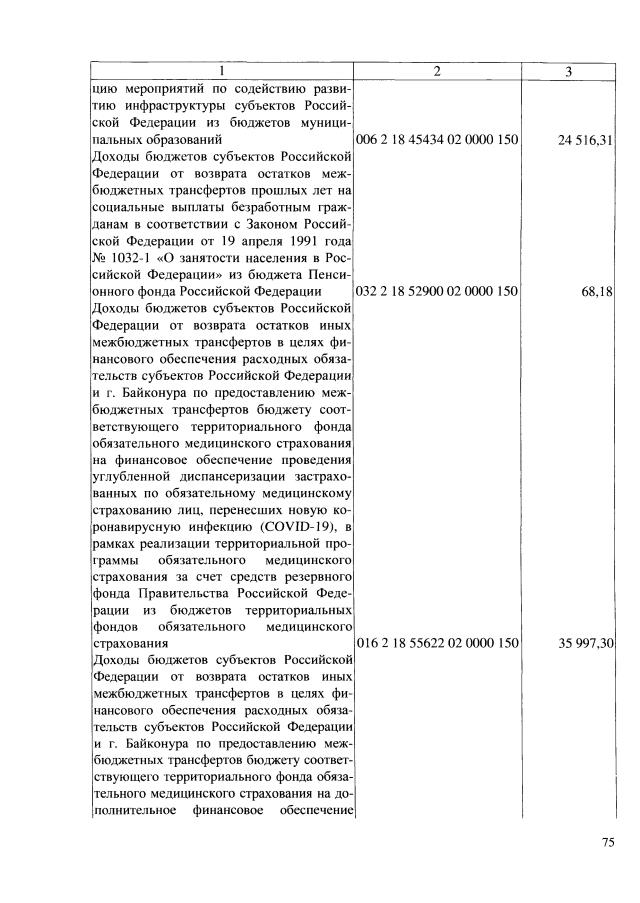 | 1 | 2 | 3 |
|---|---|---|
| цию мероприятий по содействию развитию инфраструктуры субъектов Российской Федерации из бюджетов муниципальных образований | 006 2 18 45434 02 0000 150 | 24 516,31 |
| Доходы бюджетов субъектов Российской Федерации от возврата остатков межбюджетных трансфертов прошлых лет на социальные выплаты безработным гражданам в соответствии с Законом Российской Федерации от 19 апреля 1991 года № 1032-1 «О занятости населения в Российской Федерации» из бюджета Пенсионного фонда Российской Федерации | 032 2 18 52900 02 0000 150 | 68,18 |
| Доходы бюджетов субъектов Российской Федерации от возврата остатков иных межбюджетных трансфертов в целях финансового обеспечения расходных обязательств субъектов Российской Федерации и г. Байконура по предоставлению межбюджетных трансфертов бюджету соответствующего территориального фонда обязательного медицинского страхования на финансовое обеспечение проведения углубленной диспансеризации застрахованных по обязательному медицинскому страхованию лиц, перенесших новую коронавирусную инфекцию (COVID-19), в рамках реализации территориальной программы обязательного медицинского страхования за счет средств резервного фонда Правительства Российской Федерации из бюджетов территориальных фондов обязательного медицинского страхования | 016 2 18 55622 02 0000 150 | 35 997,30 |
| Доходы бюджетов субъектов Российской Федерации от возврата остатков иных межбюджетных трансфертов в целях финансового обеспечения расходных обязательств субъектов Российской Федерации и г. Байконура по предоставлению межбюджетных трансфертов бюджету соответствующего территориального фонда обязательного медицинского страхования на дополнительное финансовое обеспечение | | |

75